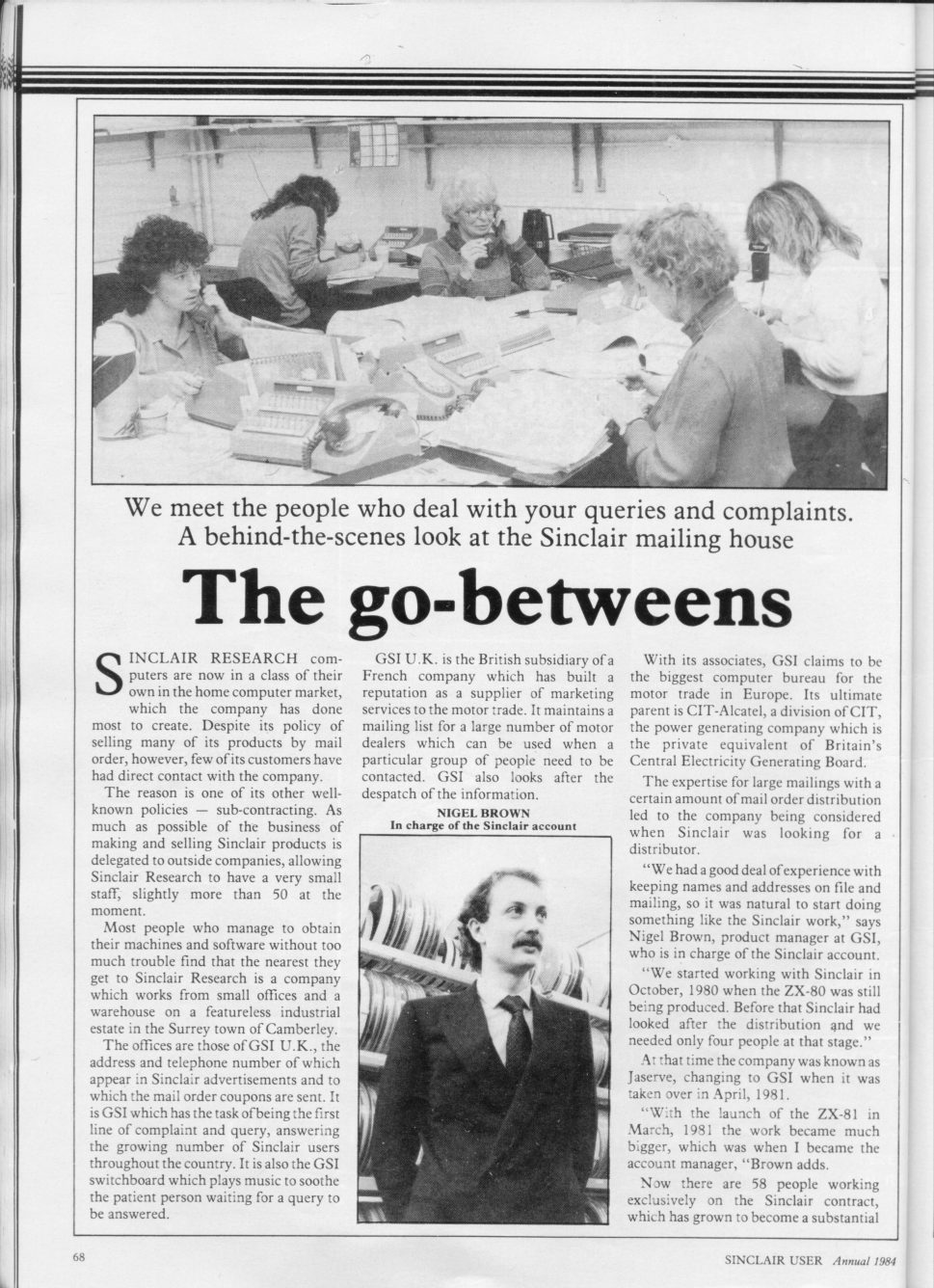 We meet the people who deal with your queries and complaints. A behind-the-scenes look at the Sinclair mailing house

The go-betweens

SINCLAIR RESEARCH computers are now in a class of their own in the home computer market, which the company has done most to create. Despite its policy of selling many of its products by mail order, however, few of its customers have had direct contact with the company.

The reason is one of its other well-known policies — sub-contracting. As much as possible of the business of making and selling Sinclair products is delegated to outside companies, allowing Sinclair Research to have a very small staff, slightly more than 50 at the moment.

Most people who manage to obtain their machines and software without too much trouble find that the nearest they get to Sinclair Research is a company which works from small offices and a warehouse on a featureless industrial estate in the Surrey town of Camberley.

The offices are those of GSI U.K., the address and telephone number of which appear in Sinclair advertisements and to which the mail order coupons are sent. It is GSI which has the task of being the first line of complaint and query, answering the growing number of Sinclair users throughout the country. It is also the GSI switchboard which plays music to soothe the patient person waiting for a query to be answered.

GSI U.K. is the British subsidiary of a French company which has built a reputation as a supplier of marketing services to the motor trade. It maintains a mailing list for a large number of motor dealers which can be used when a particular group of people need to be contacted. GSI also looks after the despatch of the information.

NIGEL BROWN
In charge of the Sinclair account

With its associates, GSI claims to be the biggest computer bureau for the motor trade in Europe. Its ultimate parent is CIT-Alcatel, a division of CIT, the power generating company which is the private equivalent of Britain's Central Electricity Generating Board.

The expertise for large mailings with a certain amount of mail order distribution led to the company being considered when Sinclair was looking for a distributor.

"We had a good deal of experience with keeping names and addresses on file and mailing, so it was natural to start doing something like the Sinclair work," says Nigel Brown, product manager at GSI, who is in charge of the Sinclair account.

"We started working with Sinclair in October, 1980 when the ZX-80 was still being produced. Before that Sinclair had looked after the distribution and we needed only four people at that stage."

At that time the company was known as Jaserve, changing to GSI when it was taken over in April, 1981.

"With the launch of the ZX-81 in March, 1981 the work became much bigger, which was when I became the account manager, "Brown adds.

Now there are 58 people working exclusively on the Sinclair contract, which has grown to become a substantial

68

SINCLAIR USER Annual 1984